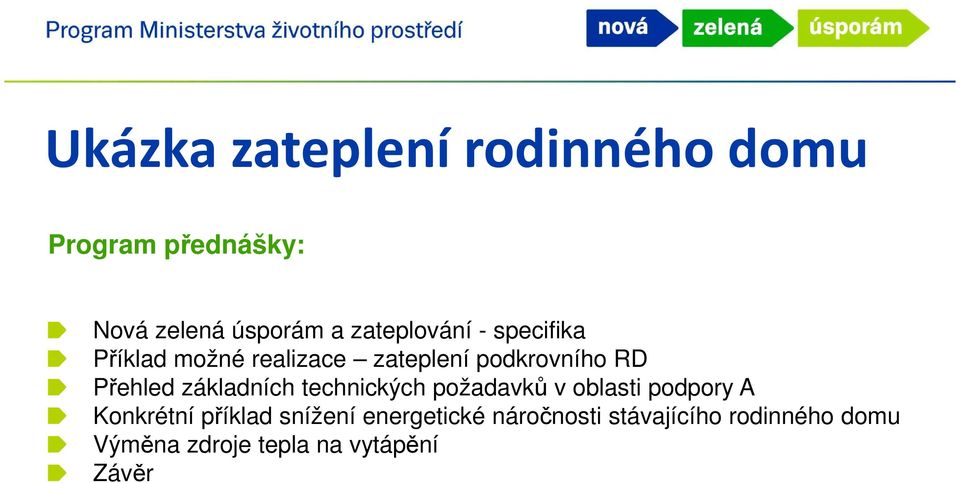 Program Ministerstva životního prostředí

nová zelená úsporám

Ukázka zateplení rodinného domu

Program přednášky:

Nová zelená úsporám a zateplování - specifika
Příklad možné realizace – zateplení podkrovního RD
Přehled základních technických požadavků v oblasti podpory A
Konkrétní příklad snížení energetické náročnosti stávajícího rodinného domu
Výměna zdroje tepla na vytápění
Závěr